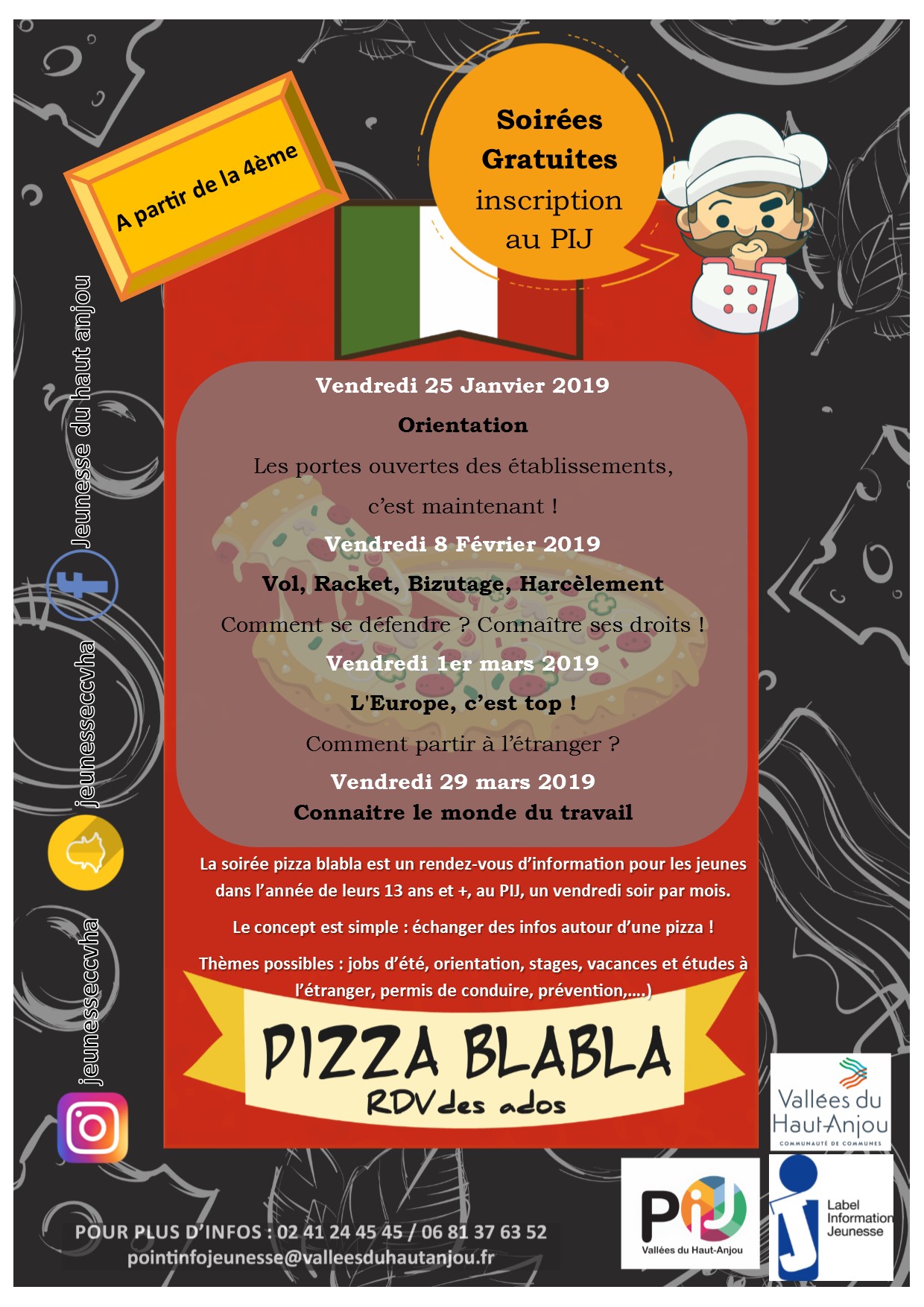 A partir de la 4ème

Soirées Gratuites inscription au PIJ

Jeunesse du haut anjou

jeunesseccvha

jeunesseccvha

Vendredi 25 Janvier 2019

Orientation

Les portes ouvertes des établissements, c'est maintenant !

Vendredi 8 Février 2019

Vol, Racket, Bizutage, Harcèlement

Comment se défendre ? Connaître ses droits !

Vendredi 1er mars 2019

L'Europe, c'est top !

Comment partir à l'étranger ?

Vendredi 29 mars 2019

Connaitre le monde du travail

La soirée pizza blabla est un rendez-vous d'information pour les jeunes dans l'année de leurs 13 ans et +, au PIJ, un vendredi soir par mois.

Le concept est simple : échanger des infos autour d'une pizza !

Thèmes possibles : jobs d'été, orientation, stages, vacances et études à l'étranger, permis de conduire, prévention,....)

PIZZA BLABLA

RDV des ados

Vallées du Haut-Anjou
COMMUNAUTÉ DE COMMUNES

PIJ
Vallées du Haut-Anjou

Label Information Jeunesse

POUR PLUS D'INFOS : 02 41 24 45 45 / 06 81 37 63 52
pointinfojeunesse@valleesduhautanjou.fr